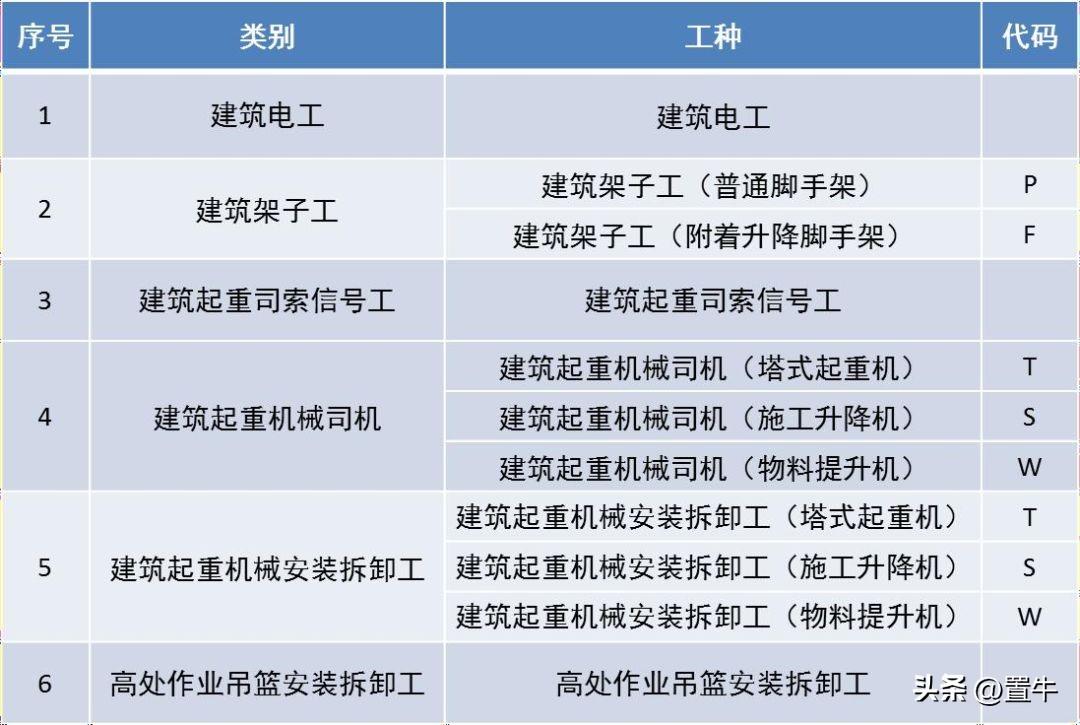 | 序号 | 类别 | 工种 | 代码 |
|---|---|---|---|
| 1 | 建筑电工 | 建筑电工 | |
| 2 | 建筑架子工 | 建筑架子工（普通脚手架） | P |
| | | 建筑架子工（附着升降脚手架） | F |
| 3 | 建筑起重司索信号工 | 建筑起重司索信号工 | |
| 4 | 建筑起重机械司机 | 建筑起重机械司机（塔式起重机） | T |
| | | 建筑起重机械司机（施工升降机） | S |
| | | 建筑起重机械司机（物料提升机） | W |
| 5 | 建筑起重机械安装拆卸工 | 建筑起重机械安装拆卸工（塔式起重机） | T |
| | | 建筑起重机械安装拆卸工（施工升降机） | S |
| | | 建筑起重机械安装拆卸工（物料提升机） | W |
| 6 | 高处作业吊篮安装拆卸工 | 高处作业吊篮安装拆卸工 | |

头条 @置牛